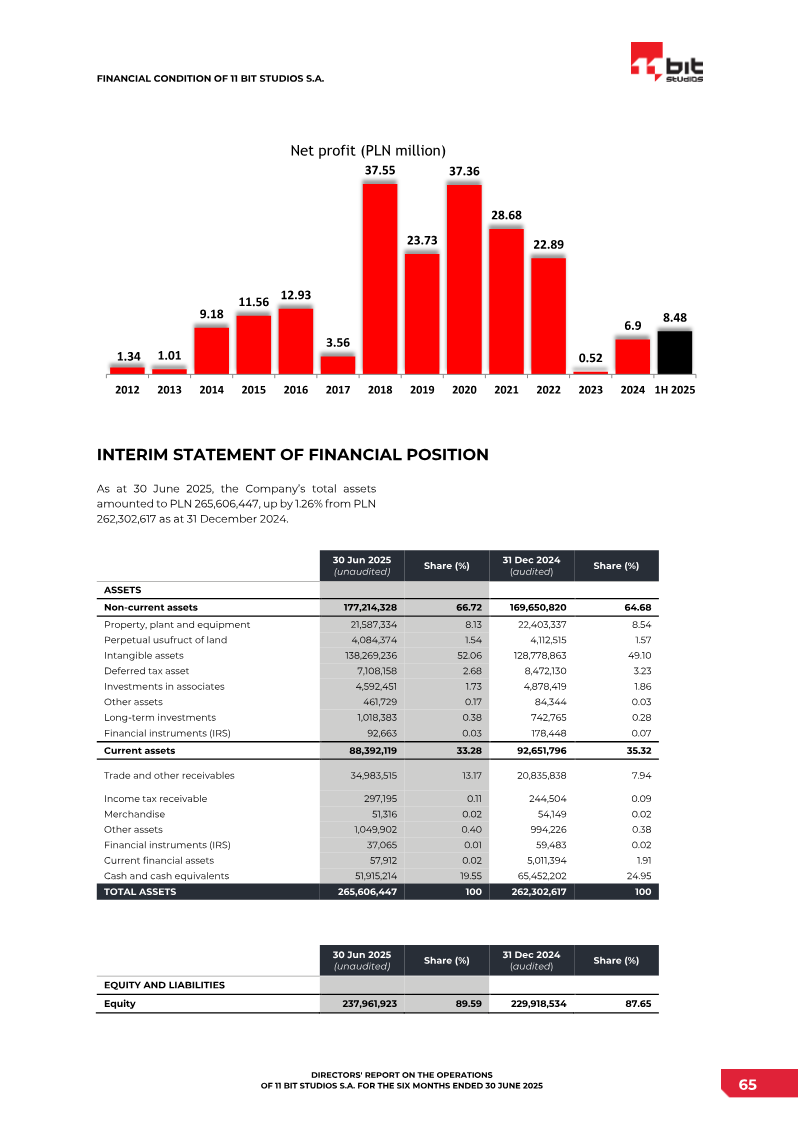 FINANCIAL CONDITION OF 11 BIT STUDIOS S.A.

11 bit studios

Net profit (PLN million)

1.34 1.01 9.18 11.56 12.93 3.56 37.55 23.73 37.36 28.68 22.89 0.52 6.9 8.48

2012 2013 2014 2015 2016 2017 2018 2019 2020 2021 2022 2023 2024 1H 2025

INTERIM STATEMENT OF FINANCIAL POSITION

As at 30 June 2025, the Company's total assets amounted to PLN 265,606,447, up by 1.26% from PLN 262,302,617 as at 31 December 2024.

| | 30 Jun 2025 (unaudited) | Share (%) | 31 Dec 2024 (audited) | Share (%) |
|---|---|---|---|---|
| ASSETS | | | | |
| Non-current assets | 177,214,328 | 66.72 | 169,650,820 | 64.68 |
| Property, plant and equipment | 21,587,334 | 8.13 | 22,403,337 | 8.54 |
| Perpetual usufruct of land | 4,084,374 | 1.54 | 4,112,515 | 1.57 |
| Intangible assets | 138,269,236 | 52.06 | 128,778,863 | 49.10 |
| Deferred tax asset | 7,108,158 | 2.68 | 8,472,130 | 3.23 |
| Investments in associates | 4,592,451 | 1.73 | 4,878,419 | 1.86 |
| Other assets | 461,729 | 0.17 | 84,344 | 0.03 |
| Long-term investments | 1,018,383 | 0.38 | 742,765 | 0.28 |
| Financial instruments (IRS) | 92,663 | 0.03 | 178,448 | 0.07 |
| Current assets | 88,392,119 | 33.28 | 92,651,796 | 35.32 |
| Trade and other receivables | 34,983,515 | 13.17 | 20,835,838 | 7.94 |
| Income tax receivable | 297,195 | 0.11 | 244,504 | 0.09 |
| Merchandise | 51,316 | 0.02 | 54,149 | 0.02 |
| Other assets | 1,049,902 | 0.40 | 994,226 | 0.38 |
| Financial instruments (IRS) | 37,065 | 0.01 | 59,483 | 0.02 |
| Current financial assets | 57,912 | 0.02 | 5,011,394 | 1.91 |
| Cash and cash equivalents | 51,915,214 | 19.55 | 65,452,202 | 24.95 |
| TOTAL ASSETS | 265,606,447 | 100 | 262,302,617 | 100 |

| | 30 Jun 2025 (unaudited) | Share (%) | 31 Dec 2024 (audited) | Share (%) |
|---|---|---|---|---|
| EQUITY AND LIABILITIES | | | | |
| Equity | 237,961,923 | 89.59 | 229,918,534 | 87.65 |

DIRECTORS' REPORT ON THE OPERATIONS OF 11 BIT STUDIOS S.A. FOR THE SIX MONTHS ENDED 30 JUNE 2025

65